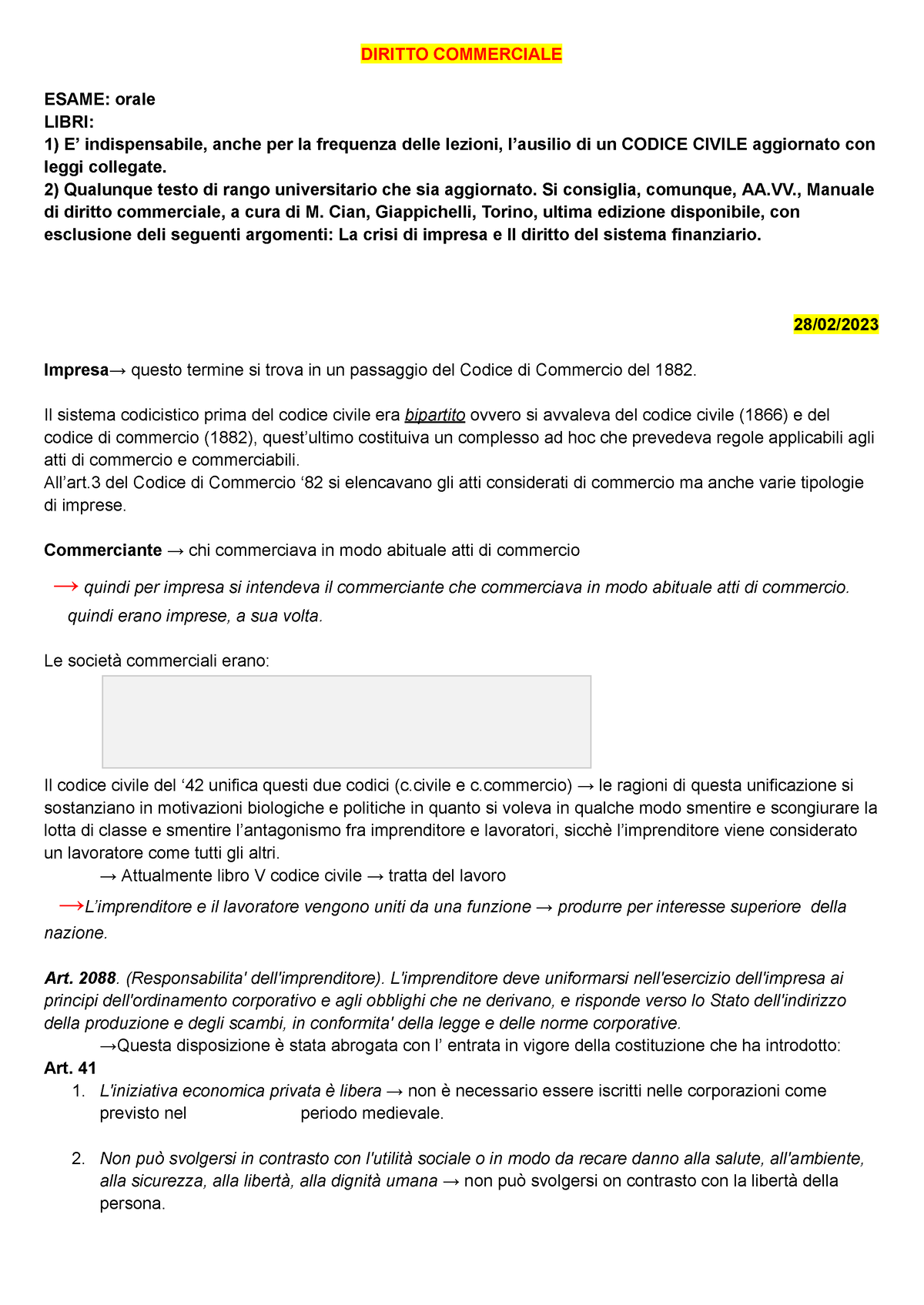 DIRITTO COMMERCIALE

ESAME: orale
LIBRI:
1) E’ indispensabile, anche per la frequenza delle lezioni, l’ausilio di un CODICE CIVILE aggiornato con leggi collegate.
2) Qualunque testo di rango universitario che sia aggiornato. Si consiglia, comunque, AA.VV., Manuale di diritto commerciale, a cura di M. Cian, Giappichelli, Torino, ultima edizione disponibile, con esclusione deli seguenti argomenti: La crisi di impresa e Il diritto del sistema finanziario.

28/02/2023

Impresa→ questo termine si trova in un passaggio del Codice di Commercio del 1882.

Il sistema codicistico prima del codice civile era bipartito ovvero si avvaleva del codice civile (1866) e del codice di commercio (1882), quest’ultimo costituiva un complesso ad hoc che prevedeva regole applicabili agli atti di commercio e commerciabili.
All’art.3 del Codice di Commercio ‘82 si elencavano gli atti considerati di commercio ma anche varie tipologie di imprese.

Commerciante → chi commerciava in modo abituale atti di commercio

→ quindi per impresa si intendeva il commerciante che commerciava in modo abituale atti di commercio. quindi erano imprese, a sua volta.

Le società commerciali erano:

Il codice civile del ‘42 unifica questi due codici (c.civile e c.commercio) → le ragioni di questa unificazione si sostanziano in motivazioni biologiche e politiche in quanto si voleva in qualche modo smentire e scongiurare la lotta di classe e smentire l’antagonismo fra imprenditore e lavoratori, sicchè l’imprenditore viene considerato un lavoratore come tutti gli altri.
→ Attualmente libro V codice civile → tratta del lavoro
→L’imprenditore e il lavoratore vengono uniti da una funzione → produrre per interesse superiore della nazione.

Art. 2088. (Responsabilita' dell'imprenditore). L'imprenditore deve uniformarsi nell'esercizio dell'impresa ai principi dell'ordinamento corporativo e agli obblighi che ne derivano, e risponde verso lo Stato dell'indirizzo della produzione e degli scambi, in conformita' della legge e delle norme corporative.
→Questa disposizione è stata abrogata con l’ entrata in vigore della costituzione che ha introdotto:
Art. 41
1. L'iniziativa economica privata è libera → non è necessario essere iscritti nelle corporazioni come previsto nel periodo medievale.

2. Non può svolgersi in contrasto con l'utilità sociale o in modo da recare danno alla salute, all'ambiente, alla sicurezza, alla libertà, alla dignità umana → non può svolgersi on contrasto con la libertà della persona.